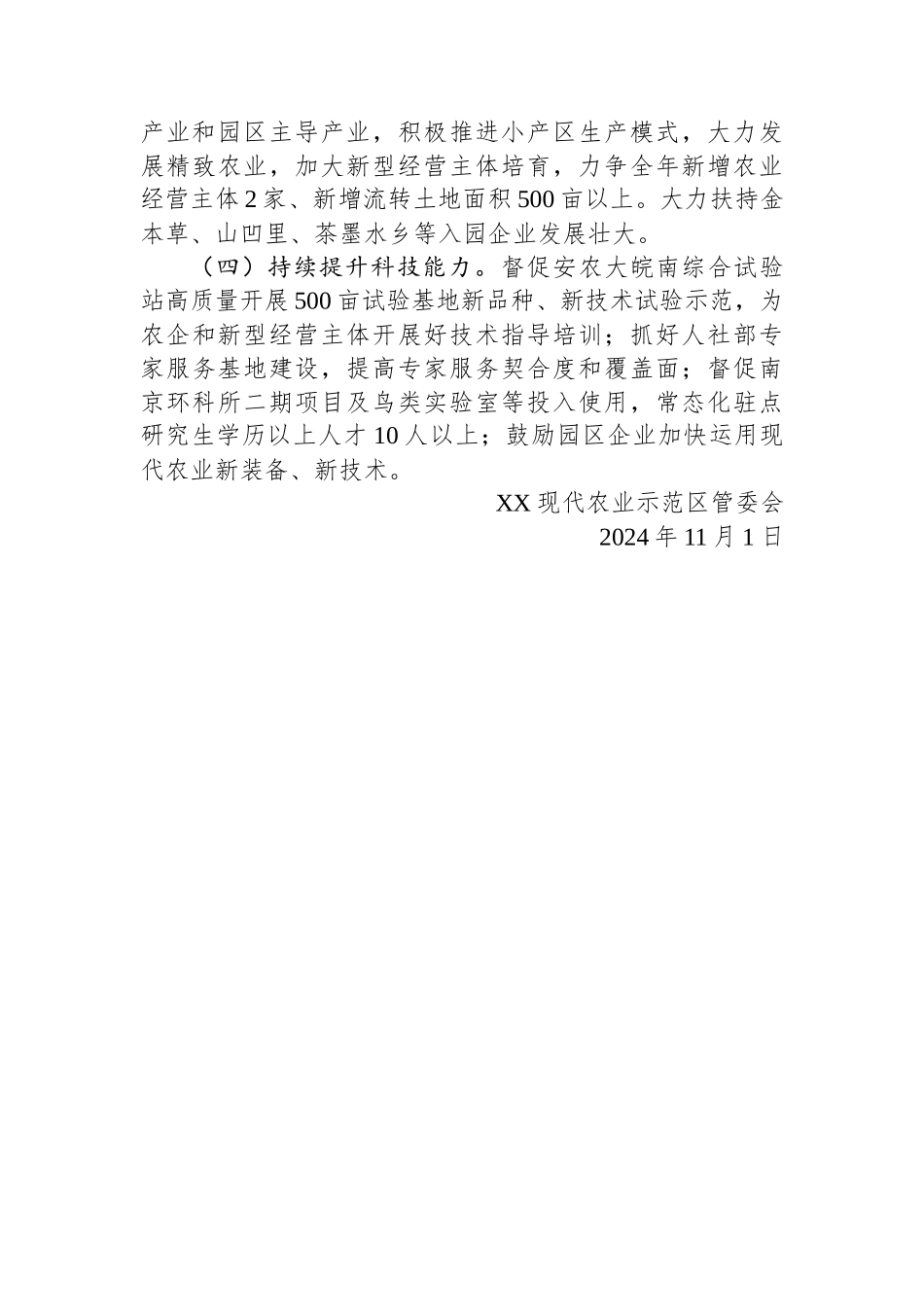 产业和园区主导产业，积极推进小产区生产模式，大力发展精致农业，加大新型经营主体培育，力争全年新增农业经营主体2家、新增流转土地面积500亩以上。大力扶持金本草、山凹里、茶墨水乡等入园企业发展壮大。

（四）持续提升科技能力。督促安农大皖南综合试验站高质量开展500亩试验基地新品种、新技术试验示范，为农企和新型经营主体开展好技术指导培训；抓好人社部专家服务基地建设，提高专家服务契合度和覆盖面；督促南京环科所二期项目及鸟类实验室等投入使用，常态化驻点研究生学历以上人才10人以上；鼓励园区企业加快运用现代农业新装备、新技术。

XX现代农业示范区管委会
2024年11月1日